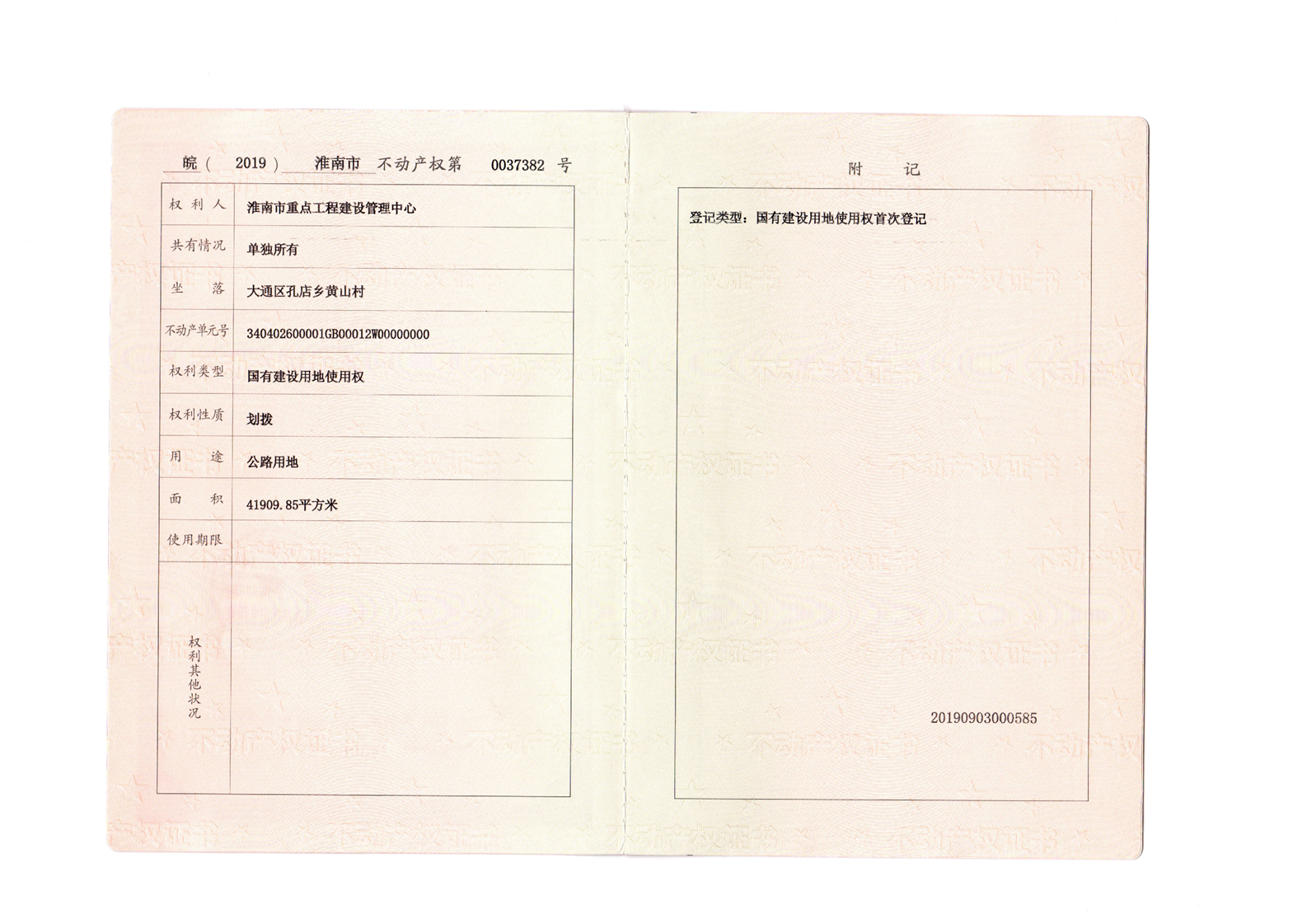 皖（ 2019 ） 淮南市 不动产权第 0037382 号

| 权利人 | 淮南市重点工程建设管理中心 |
|---|---|
| 共有情况 | 单独所有 |
| 坐落 | 大通区孔店乡黄山村 |
| 不动产单元号 | 340402600001GB00012W00000000 |
| 权利类型 | 国有建设用地使用权 |
| 权利性质 | 划拨 |
| 用途 | 公路用地 |
| 面积 | 41909.85平方米 |
| 使用期限 | |
| 权利其他状况 | |

附 记

登记类型：国有建设用地使用权首次登记

20190903000585